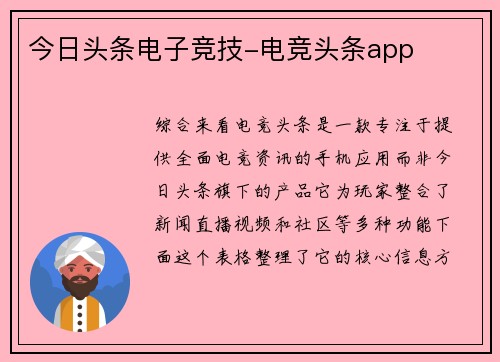 今日头条电子竞技-电竞头条app

综合来看电竞头条是一款专注于提供全面电竞资讯的手机应用而非今日头条旗下的产品它为玩家整合了新闻直播视频和社区等多种功能下面这个表格整理了它的核心信息方